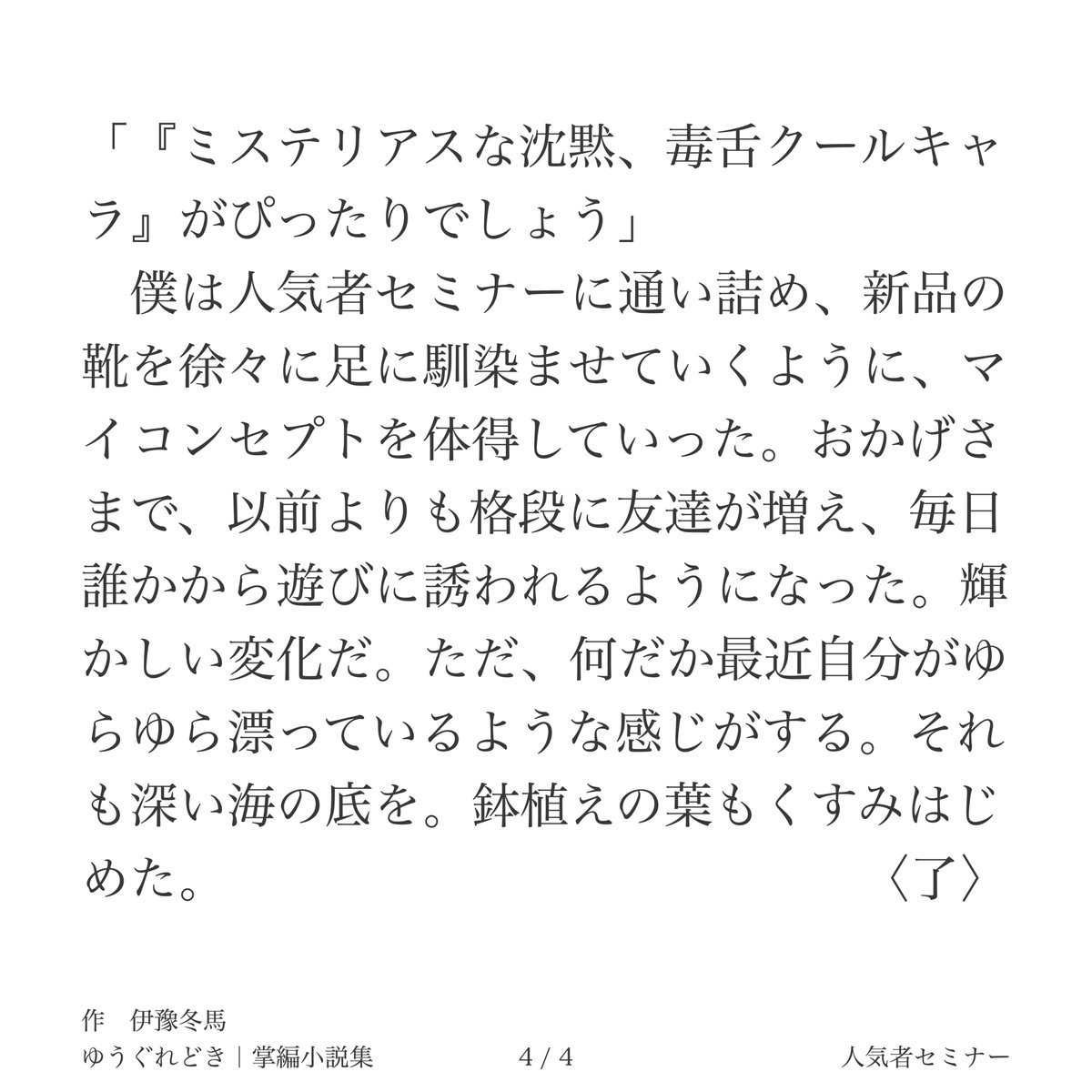 「『ミステリアスな沈黙、毒舌クールキャラ』がぴったりでしょう」

僕は人気者セミナーに通い詰め、新品の靴を徐々に足に馴染ませていくように、マイコンセプトを体得していった。おかげさまで、以前よりも格段に友達が増え、毎日誰かから遊びに誘われるようになった。輝かしい変化だ。ただ、何だか最近自分がゆらゆら漂っているような感じがする。それも深い海の底を。鉢植えの葉もくすみはじめた。

〈了〉

作　伊豫冬馬
ゆうぐれどき｜掌編小説集　4 / 4　人気者セミナー